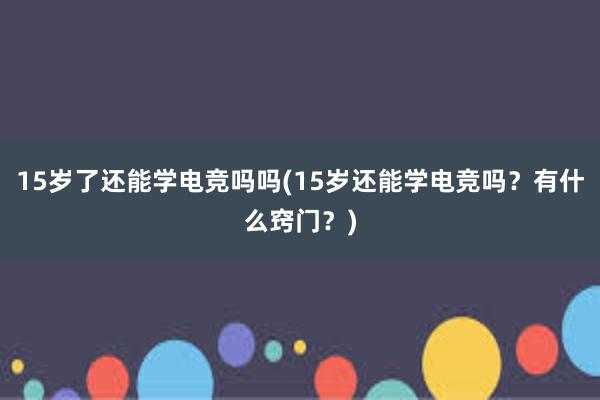 15岁了还能学电竞吗吗(15岁还能学电竞吗？有什么窍门？)